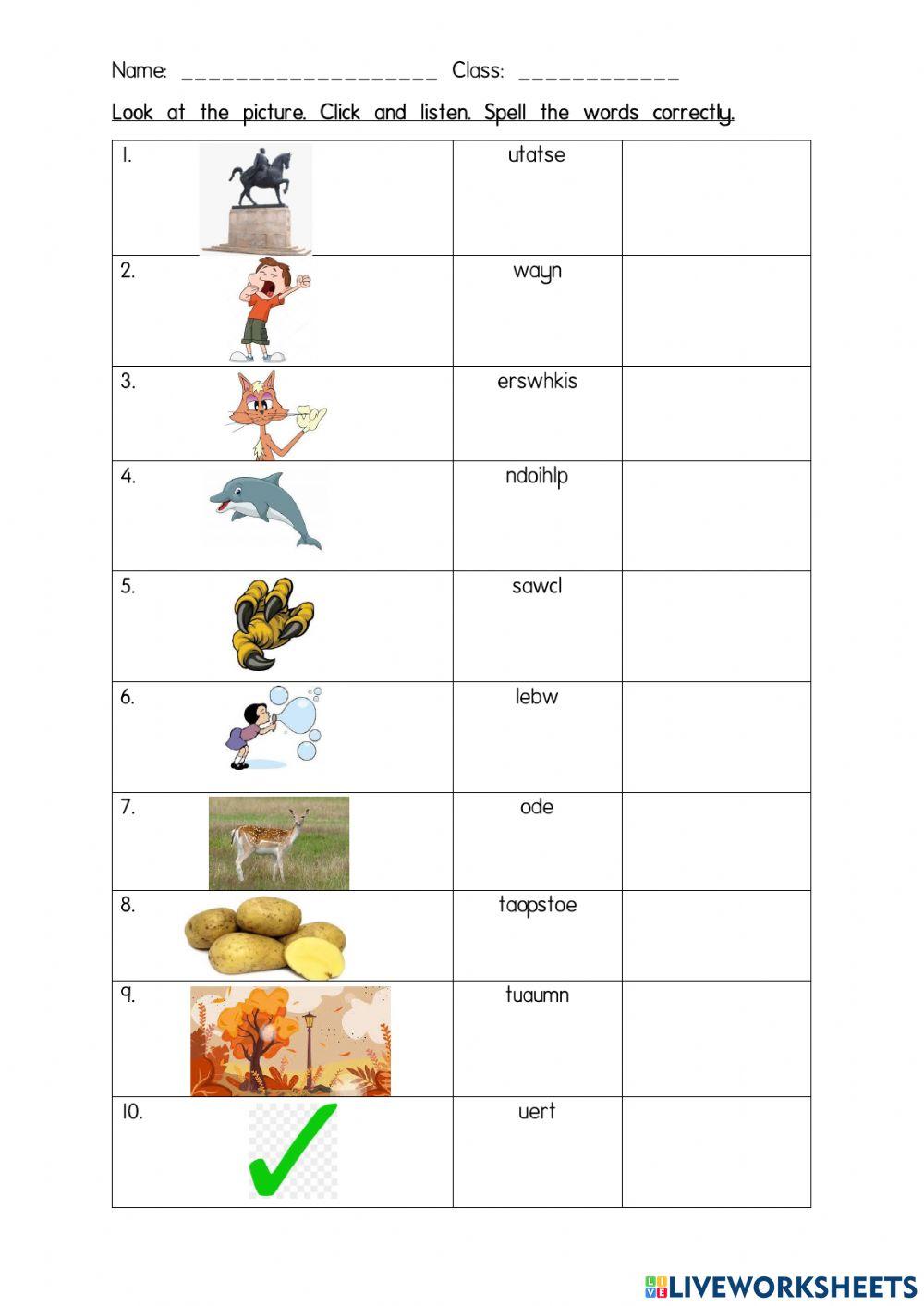 Name: ____________________ Class: ____________

Look at the picture. Click and listen. Spell the words correctly.

| | | |
|---|---|---|
| 1. | utatse | |
| 2. | wayn | |
| 3. | erswhkis | |
| 4. | ndoihlp | |
| 5. | sawcl | |
| 6. | lebw | |
| 7. | ode | |
| 8. | taopstoe | |
| 9. | tuaumn | |
| 10. | uert | |

LIVEWORKSHEETS